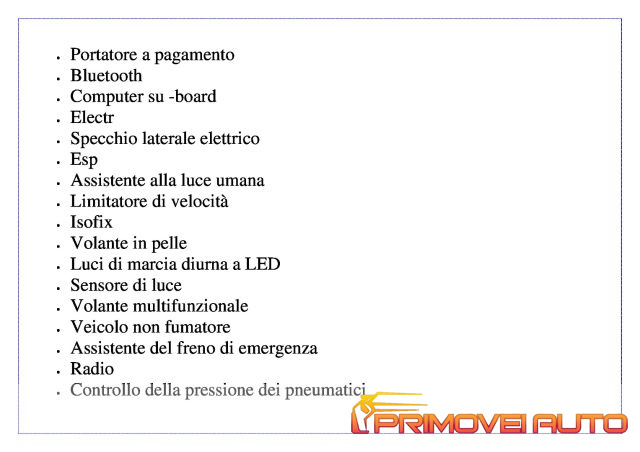 - Portatore a pagamento
- Bluetooth
- Computer su -board
- Electr
- Specchio laterale elettrico
- Esp
- Assistente alla luce umana
- Limitatore di velocità
- Isofix
- Volante in pelle
- Luci di marcia diurna a LED
- Sensore di luce
- Volante multifunzionale
- Veicolo non fumatore
- Assistente del freno di emergenza
- Radio
- Controllo della pressione dei pneumatici

PRIMOVEI AUTO